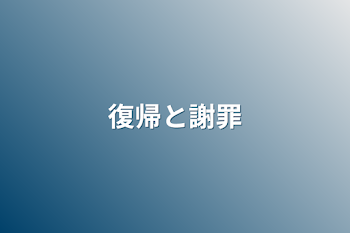 復帰と謝罪